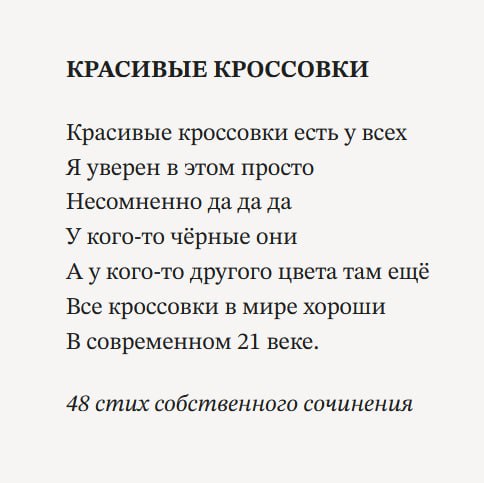 КРАСИВЫЕ КРОССОВКИ

Красивые кроссовки есть у всех
Я уверен в этом просто
Несомненно да да да
У кого-то чёрные они
А у кого-то другого цвета там ещё
Все кроссовки в мире хороши
В современном 21 веке.

48 стих собственного сочинения